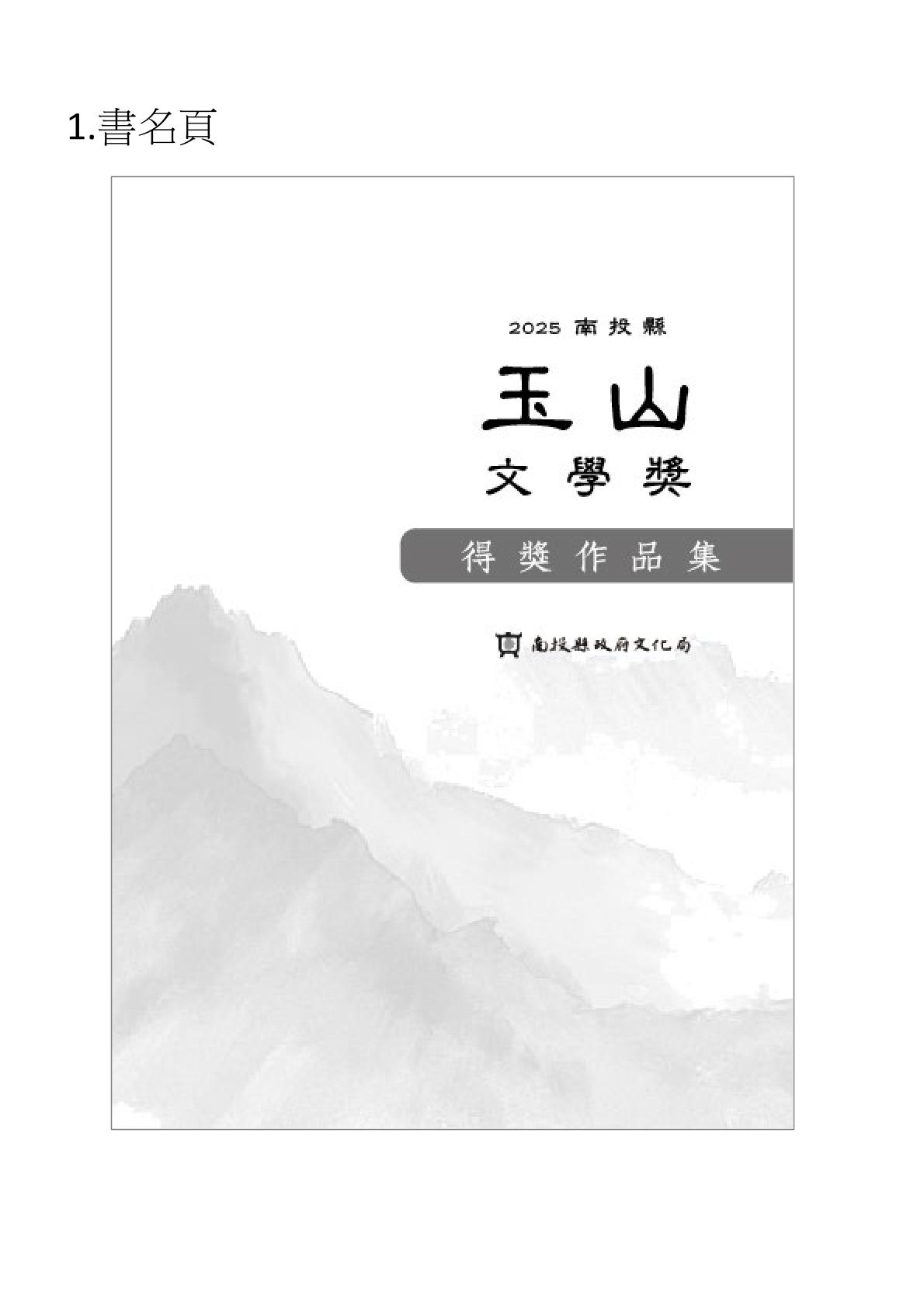 1.書名頁

2025 南投縣

玉山

文學獎

得獎作品集

南投縣政府文化局